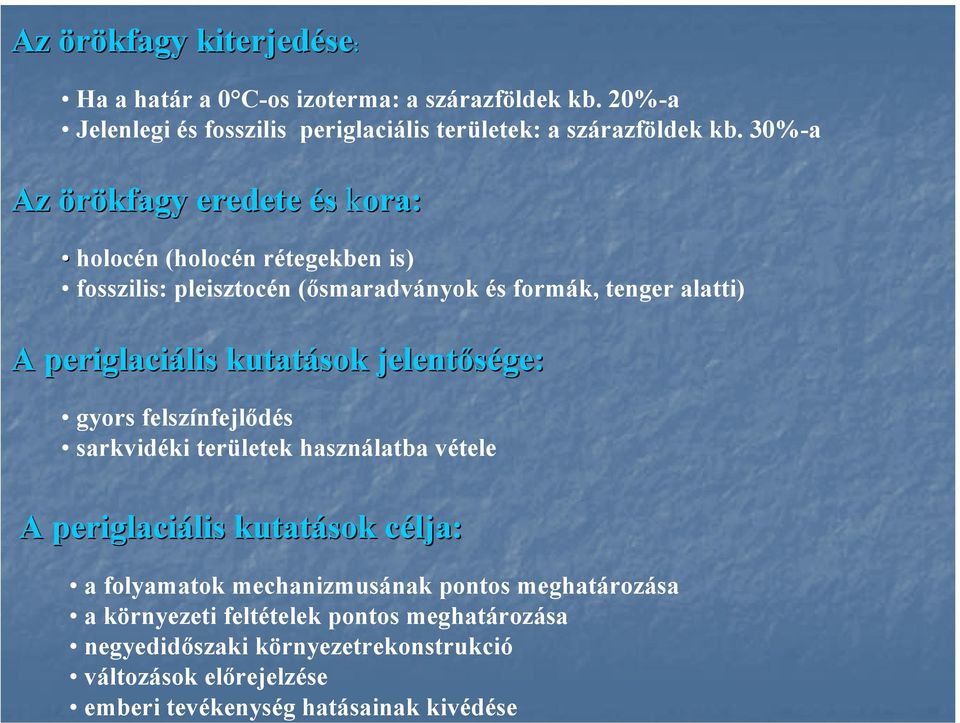 Az örökfagy kiterjedése:

• Ha a határ a 0°C-os izoterma: a szárazföldek kb. 20%-a
• Jelenlegi és fosszilis periglaciális területek: a szárazföldek kb. 30%-a

Az örökfagy eredete és kora:

• holocén (holocén rétegekben is)
• fosszilis: pleisztocén (ősmaradványok és formák, tenger alatti)

A periglaciális kutatások jelentősége:

• gyors felszínfejlődés
• sarkvidéki területek használatba vétele

A periglaciális kutatások célja:

• a folyamatok mechanizmusának pontos meghatározása
• a környezeti feltételek pontos meghatározása
• negyedidőszaki környezetrekonstrukció
• változások előrejelzése
• emberi tevékenység hatásainak kivédése